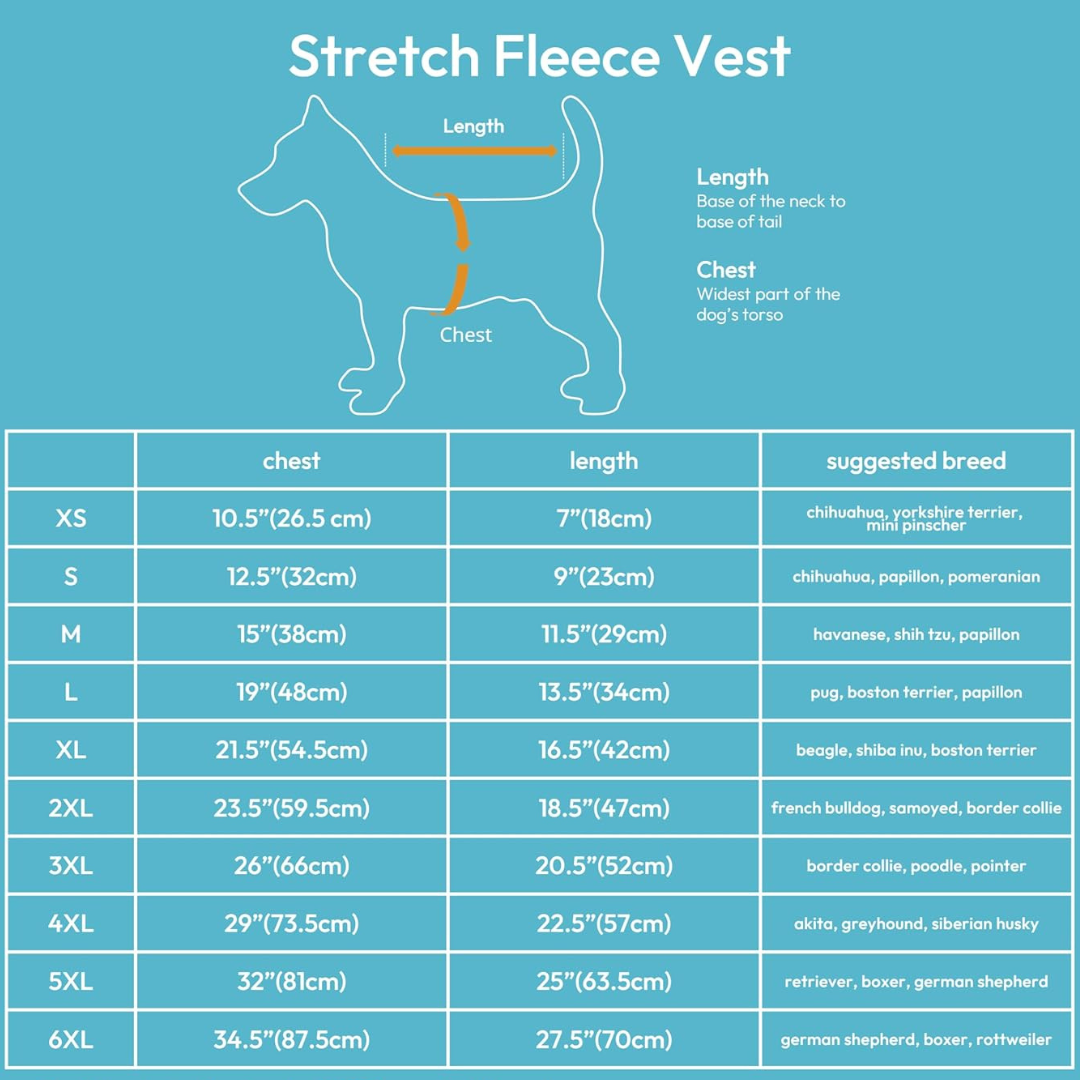 Stretch Fleece Vest

Length

Chest

Length
Base of the neck to base of tail

Chest
Widest part of the dog's torso

| | chest | length | suggested breed |
|---|---|---|---|
| XS | 10.5"(26.5 cm) | 7"(18cm) | chihuahua, yorkshire terrier, mini pinscher |
| S | 12.5"(32cm) | 9"(23cm) | chihuahua, papillon, pomeranian |
| M | 15"(38cm) | 11.5"(29cm) | havanese, shih tzu, papillon |
| L | 19"(48cm) | 13.5"(34cm) | pug, boston terrier, papillon |
| XL | 21.5"(54.5cm) | 16.5"(42cm) | beagle, shiba inu, boston terrier |
| 2XL | 23.5"(59.5cm) | 18.5"(47cm) | french bulldog, samoyed, border collie |
| 3XL | 26"(66cm) | 20.5"(52cm) | border collie, poodle, pointer |
| 4XL | 29"(73.5cm) | 22.5"(57cm) | akita, greyhound, siberian husky |
| 5XL | 32"(81cm) | 25"(63.5cm) | retriever, boxer, german shepherd |
| 6XL | 34.5"(87.5cm) | 27.5"(70cm) | german shepherd, boxer, rottweiler |